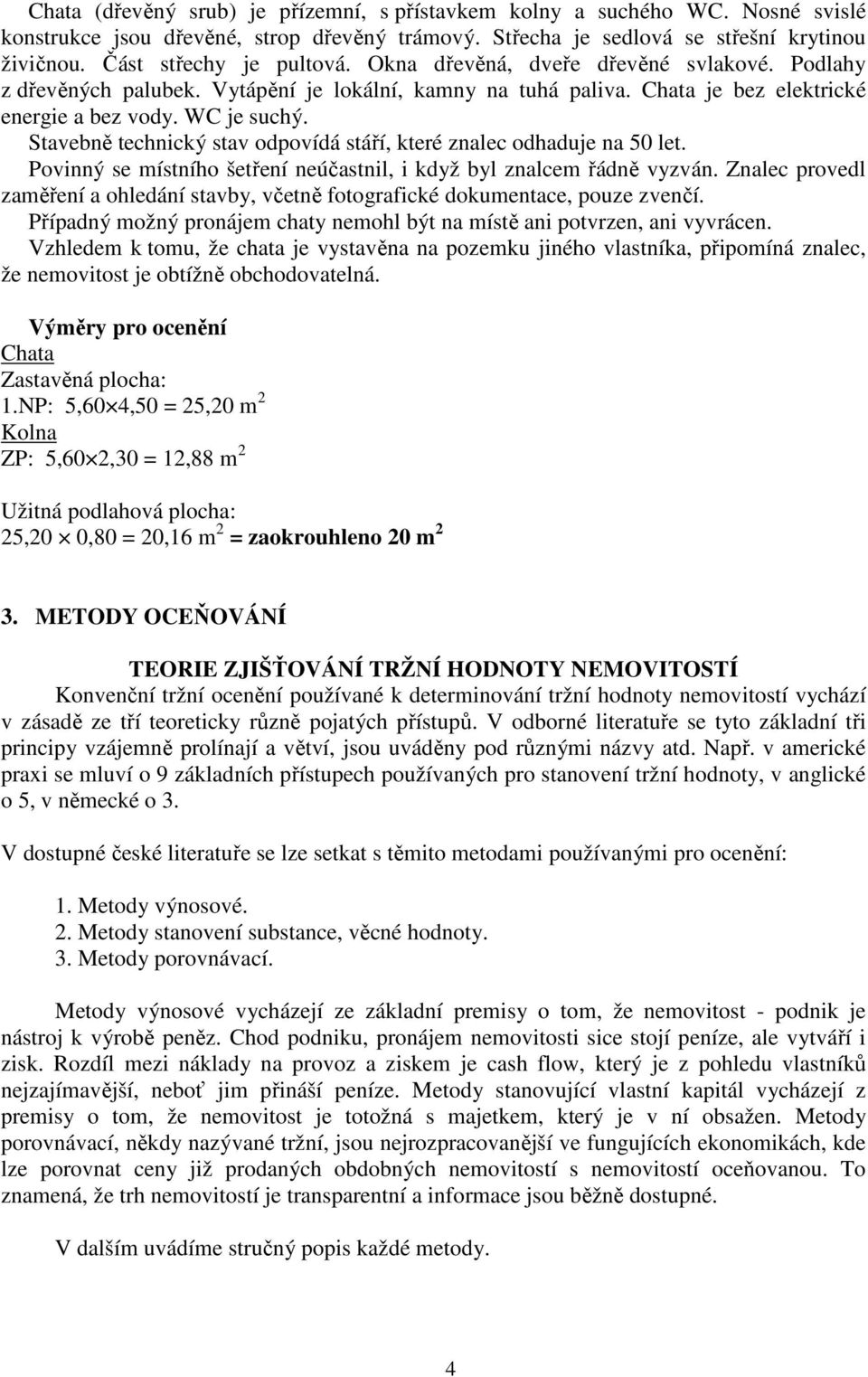 Chata (dřevěný srub) je přízemní, s přístavkem kolny a suchého WC. Nosné svislé konstrukce jsou dřevěné, strop dřevěný trámový. Střecha je sedlová se střešní krytinou živičnou. Část střechy je pultová. Okna dřevěná, dveře dřevěné svlakové. Podlahy z dřevěných palubek. Vytápění je lokální, kamny na tuhá paliva. Chata je bez elektrické energie a bez vody. WC je suchý.
Stavebně technický stav odpovídá stáří, které znalec odhaduje na 50 let.
Povinný se místního šetření neúčastnil, i když byl znalcem řádně vyzván. Znalec provedl zaměření a ohledání stavby, včetně fotografické dokumentace, pouze zvenčí.
Případný možný pronájem chaty nemohl být na místě ani potvrzen, ani vyvrácen.
Vzhledem k tomu, že chata je vystavěna na pozemku jiného vlastníka, připomíná znalec, že nemovitost je obtížně obchodovatelná.

Výměry pro ocenění
Chata
Zastavěná plocha:
1.NP: $5,60 \times 4,50 = 25,20$ m$^2$
Kolna
ZP: $5,60 \times 2,30 = 12,88$ m$^2$

Užitná podlahová plocha:
$25,20 \times 0,80 = 20,16$ m$^2$ = zaokrouhleno 20 m$^2$

3. METODY OCEŇOVÁNÍ

TEORIE ZJIŠŤOVÁNÍ TRŽNÍ HODNOTY NEMOVITOSTÍ
Konvenční tržní ocenění používané k determinování tržní hodnoty nemovitostí vychází v zásadě ze tří teoreticky různě pojatých přístupů. V odborné literatuře se tyto základní tři principy vzájemně prolínají a větví, jsou uváděny pod různými názvy atd. Např. v americké praxi se mluví o 9 základních přístupech používaných pro stanovení tržní hodnoty, v anglické o 5, v německé o 3.

V dostupné české literatuře se lze setkat s těmito metodami používanými pro ocenění:

1. Metody výnosové.
2. Metody stanovení substance, věcné hodnoty.
3. Metody porovnávací.

Metody výnosové vycházejí ze základní premisy o tom, že nemovitost - podnik je nástroj k výrobě peněz. Chod podniku, pronájem nemovitosti sice stojí peníze, ale vytváří i zisk. Rozdíl mezi náklady na provoz a ziskem je cash flow, který je z pohledu vlastníků nejzajímavější, neboť jim přináší peníze. Metody stanovující vlastní kapitál vycházejí z premisy o tom, že nemovitost je totožná s majetkem, který je v ní obsažen. Metody porovnávací, někdy nazývané tržní, jsou nejrozpracovanější ve fungujících ekonomikách, kde lze porovnat ceny již prodaných obdobných nemovitostí s nemovitostí oceňovanou. To znamená, že trh nemovitostí je transparentní a informace jsou běžně dostupné.

V dalším uvádíme stručný popis každé metody.

4